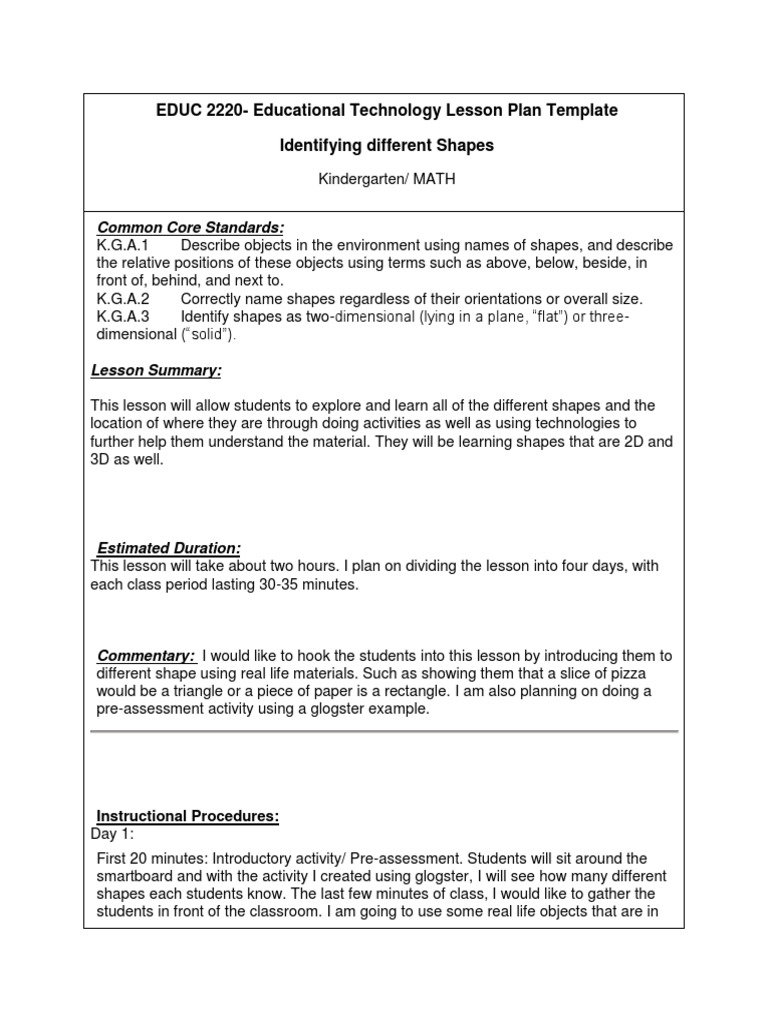 EDUC 2220- Educational Technology Lesson Plan Template

Identifying different Shapes

Kindergarten/ MATH

Common Core Standards:
K.G.A.1 Describe objects in the environment using names of shapes, and describe the relative positions of these objects using terms such as above, below, beside, in front of, behind, and next to.
K.G.A.2 Correctly name shapes regardless of their orientations or overall size.
K.G.A.3 Identify shapes as two-dimensional (lying in a plane, "flat") or three-dimensional ("solid").

Lesson Summary:

This lesson will allow students to explore and learn all of the different shapes and the location of where they are through doing activities as well as using technologies to further help them understand the material. They will be learning shapes that are 2D and 3D as well.

Estimated Duration:
This lesson will take about two hours. I plan on dividing the lesson into four days, with each class period lasting 30-35 minutes.

Commentary: I would like to hook the students into this lesson by introducing them to different shape using real life materials. Such as showing them that a slice of pizza would be a triangle or a piece of paper is a rectangle. I am also planning on doing a pre-assessment activity using a glogster example.

Instructional Procedures:
Day 1:
First 20 minutes: Introductory activity/ Pre-assessment. Students will sit around the smartboard and with the activity I created using glogster, I will see how many different shapes each students know. The last few minutes of class, I would like to gather the students in front of the classroom. I am going to use some real life objects that are in